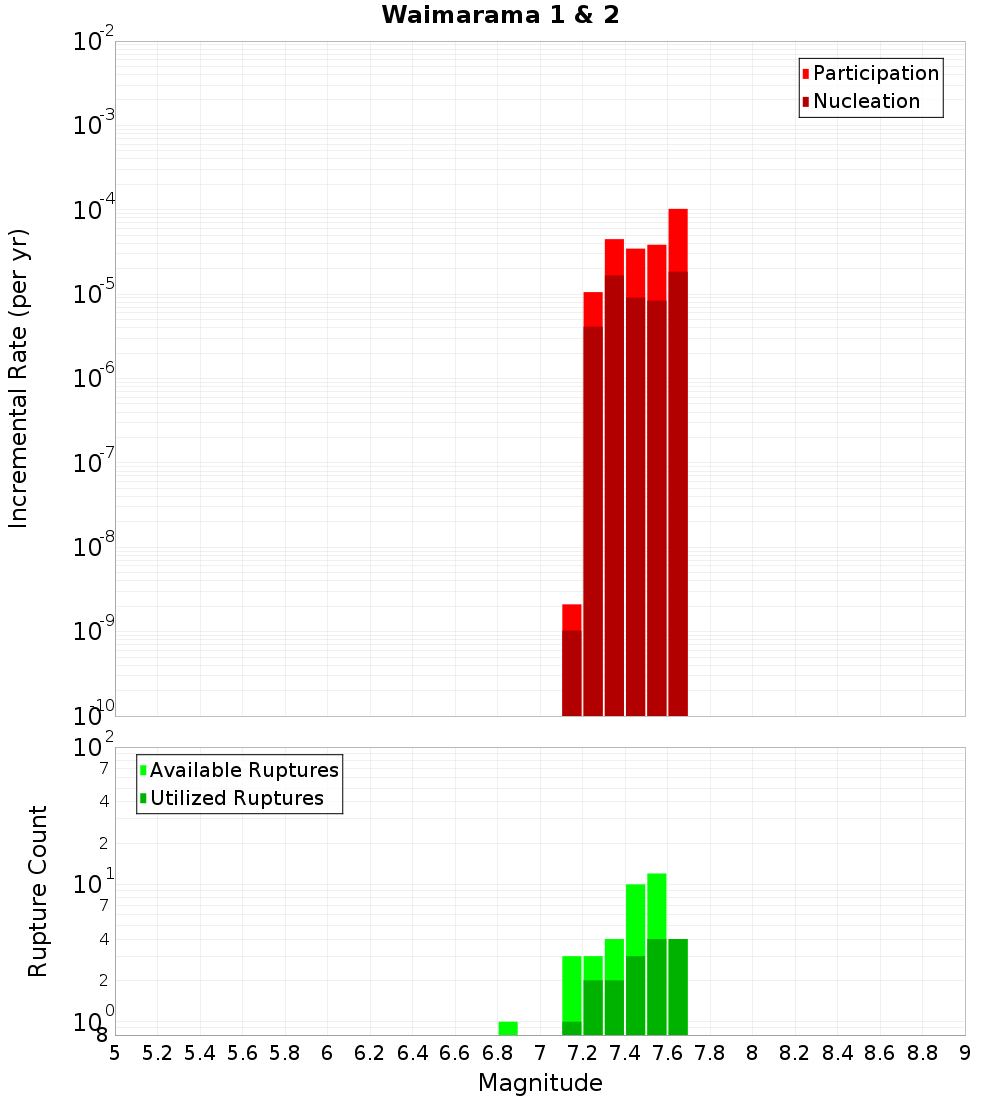 Waimarama 1 & 2

Participation
Nucleation

Incremental Rate (per yr)

$10^{-2}$
$10^{-3}$
$10^{-4}$
$10^{-5}$
$10^{-6}$
$10^{-7}$
$10^{-8}$
$10^{-9}$
$10^{-10}$

Available Ruptures
Utilized Ruptures

Rupture Count

$10^{2}$
7
4
2
$10^{1}$
7
4
2
$10^{0}$
8

5 5.2 5.4 5.6 5.8 6 6.2 6.4 6.6 6.8 7 7.2 7.4 7.6 7.8 8 8.2 8.4 8.6 8.8 9

Magnitude